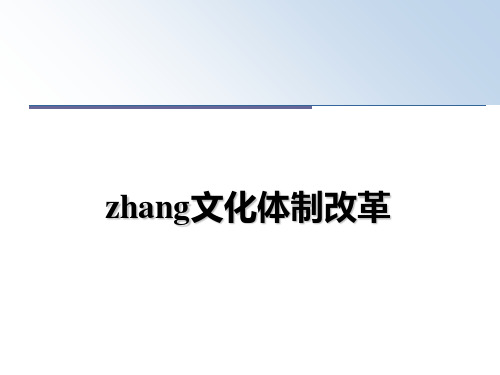 zhang文化体制改革